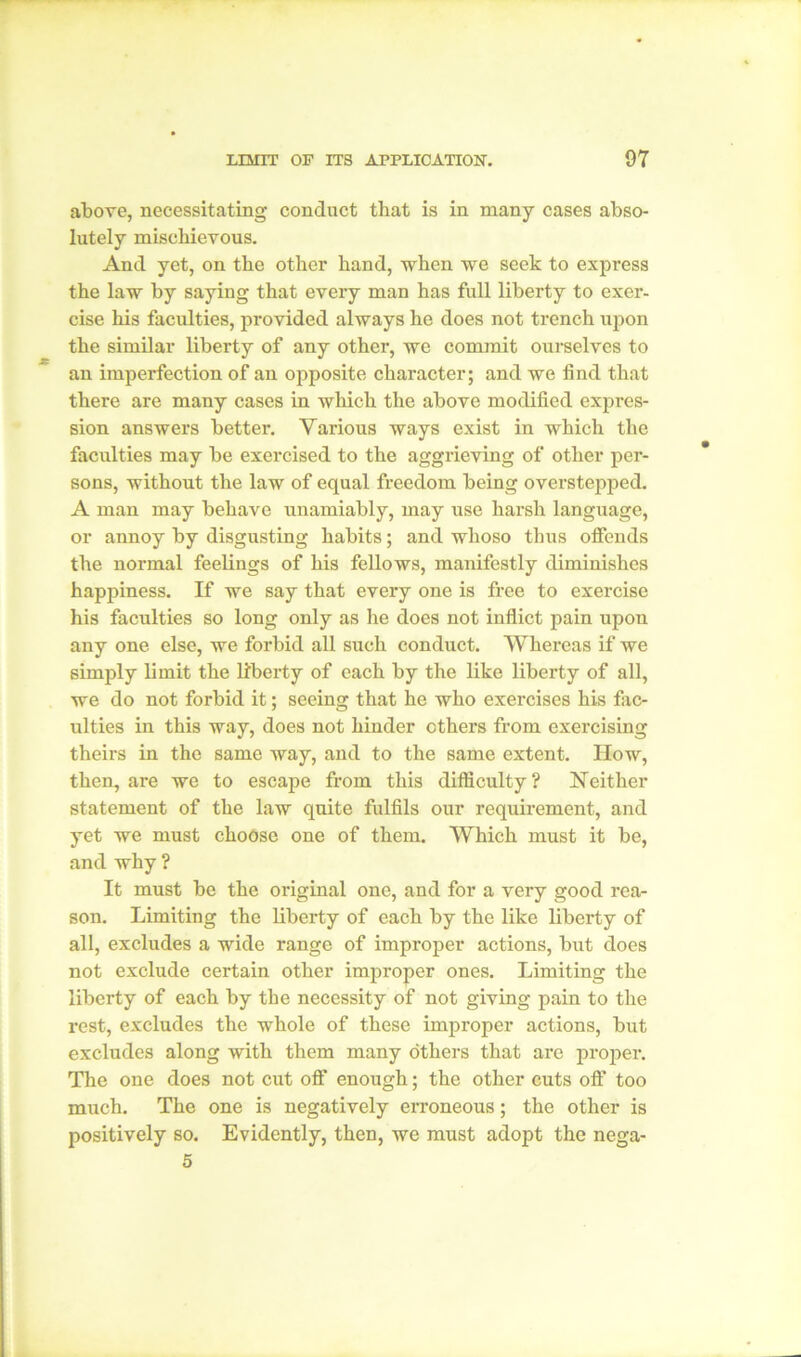 LIMIT OF ITS APPLICATION. 97

above, necessitating conduct that is in many cases absolutely mischievous.

And yet, on the other hand, when we seek to express the law by saying that every man has full liberty to exercise his faculties, provided always he does not trench upon the similar liberty of any other, we commit ourselves to an imperfection of an opposite character; and we find that there are many cases in which the above modified expression answers better. Various ways exist in which the faculties may be exercised to the aggrieving of other persons, without the law of equal freedom being overstepped. A man may behave unamiably, may use harsh language, or annoy by disgusting habits; and whoso thus offends the normal feelings of his fellows, manifestly diminishes happiness. If we say that every one is free to exercise his faculties so long only as he does not inflict pain upon any one else, we forbid all such conduct. Whereas if we simply limit the liberty of each by the like liberty of all, we do not forbid it; seeing that he who exercises his faculties in this way, does not hinder others from exercising theirs in the same way, and to the same extent. How, then, are we to escape from this difficulty? Neither statement of the law quite fulfils our requirement, and yet we must choose one of them. Which must it be, and why?

It must be the original one, and for a very good reason. Limiting the liberty of each by the like liberty of all, excludes a wide range of improper actions, but does not exclude certain other improper ones. Limiting the liberty of each by the necessity of not giving pain to the rest, excludes the whole of these improper actions, but excludes along with them many others that are proper. The one does not cut off enough; the other cuts off too much. The one is negatively erroneous; the other is positively so. Evidently, then, we must adopt the nega-

5